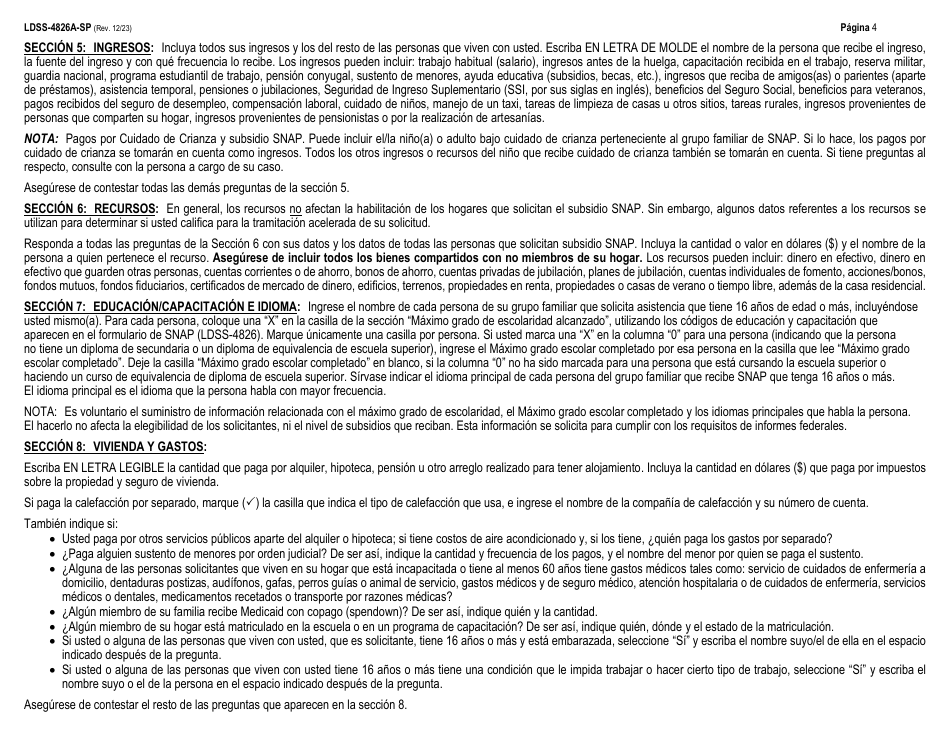 LDSS-4826A-SP (Rev. 12/23) Página 4

SECCIÓN 5: INGRESOS: Incluya todos sus ingresos y los del resto de las personas que viven con usted. Escriba EN LETRA DE MOLDE el nombre de la persona que recibe el ingreso, la fuente del ingreso y con qué frecuencia lo recibe. Los ingresos pueden incluir: trabajo habitual (salario), ingresos antes de la huelga, capacitación recibida en el trabajo, reserva militar, guardia nacional, programa estudiantil de trabajo, pensión conyugal, sustento de menores, ayuda educativa (subsidios, becas, etc.), ingresos que reciba de amigos(as) o parientes (aparte de préstamos), asistencia temporal, pensiones o jubilaciones, Seguridad de Ingreso Suplementario (SSI, por sus siglas en inglés), beneficios del Seguro Social, beneficios para veteranos, pagos recibidos del seguro de desempleo, compensación laboral, cuidado de niños, manejo de un taxi, tareas de limpieza de casas u otros sitios, tareas rurales, ingresos provenientes de personas que comparten su hogar, ingresos provenientes de pensionistas o por la realización de artesanías.

NOTA: Pagos por Cuidado de Crianza y subsidio SNAP. Puede incluir el/la niño(a) o adulto bajo cuidado de crianza perteneciente al grupo familiar de SNAP. Si lo hace, los pagos por cuidado de crianza se tomarán en cuenta como ingresos. Todos los otros ingresos o recursos del niño que recibe cuidado de crianza también se tomarán en cuenta. Si tiene preguntas al respecto, consulte con la persona a cargo de su caso.

Asegúrese de contestar todas las demás preguntas de la sección 5.

SECCIÓN 6: RECURSOS: En general, los recursos no afectan la habilitación de los hogares que solicitan el subsidio SNAP. Sin embargo, algunos datos referentes a los recursos se utilizan para determinar si usted califica para la tramitación acelerada de su solicitud.

Responda a todas las preguntas de la Sección 6 con sus datos y los datos de todas las personas que solicitan subsidio SNAP. Incluya la cantidad o valor en dólares ($) y el nombre de la persona a quien pertenece el recurso. Asegúrese de incluir todos los bienes compartidos con no miembros de su hogar. Los recursos pueden incluir: dinero en efectivo, dinero en efectivo que guarden otras personas, cuentas corrientes o de ahorro, bonos de ahorro, cuentas privadas de jubilación, planes de jubilación, cuentas individuales de fomento, acciones/bonos, fondos mutuos, fondos fiduciarios, certificados de mercado de dinero, edificios, terrenos, propiedades en renta, propiedades o casas de verano o tiempo libre, además de la casa residencial.

SECCIÓN 7: EDUCACIÓN/CAPACITACIÓN E IDIOMA: Ingrese el nombre de cada persona de su grupo familiar que solicita asistencia que tiene 16 años de edad o más, incluyéndose usted mismo(a). Para cada persona, coloque una "X" en la casilla de la sección "Máximo grado de escolaridad alcanzado", utilizando los códigos de educación y capacitación que aparecen en el formulario de SNAP (LDSS-4826). Marque únicamente una casilla por persona. Si usted marca una "X" en la columna "0" para una persona (indicando que la persona no tiene un diploma de secundaria o un diploma de equivalencia de escuela superior), ingrese el Máximo grado escolar completado por esa persona en la casilla que lee "Máximo grado escolar completado". Deje la casilla "Máximo grado escolar completado" en blanco, si la columna "0" no ha sido marcada para una persona que está cursando la escuela superior o haciendo un curso de equivalencia de diploma de escuela superior. Sírvase indicar el idioma principal de cada persona del grupo familiar que recibe SNAP que tenga 16 años o más. El idioma principal es el idioma que la persona habla con mayor frecuencia.

NOTA: Es voluntario el suministro de información relacionada con el máximo grado de escolaridad, el Máximo grado escolar completado y los idiomas principales que habla la persona. El hacerlo no afecta la elegibilidad de los solicitantes, ni el nivel de subsidios que reciban. Esta información se solicita para cumplir con los requisitos de informes federales.

SECCIÓN 8: VIVIENDA Y GASTOS:

Escriba EN LETRA LEGIBLE la cantidad que paga por alquiler, hipoteca, pensión u otro arreglo realizado para tener alojamiento. Incluya la cantidad en dólares ($) que paga por impuestos sobre la propiedad y seguro de vivienda.

Si paga la calefacción por separado, marque (✓) la casilla que indica el tipo de calefacción que usa, e ingrese el nombre de la compañía de calefacción y su número de cuenta.

También indique si:
• Usted paga por otros servicios públicos aparte del alquiler o hipoteca; si tiene costos de aire acondicionado y, si los tiene, ¿quién paga los gastos por separado?
• ¿Paga alguien sustento de menores por orden judicial? De ser así, indique la cantidad y frecuencia de los pagos, y el nombre del menor por quien se paga el sustento.
• ¿Alguna de las personas solicitantes que viven en su hogar que está incapacitada o tiene al menos 60 años tiene gastos médicos tales como: servicio de cuidados de enfermería a domicilio, dentaduras postizas, audífonos, gafas, perros guías o animal de servicio, gastos médicos y de seguro médico, atención hospitalaria o de cuidados de enfermería, servicios médicos o dentales, medicamentos recetados o transporte por razones médicas?
• ¿Algún miembro de su familia recibe Medicaid con copago (spendown)? De ser así, indique quién y la cantidad.
• ¿Algún miembro de su hogar está matriculado en la escuela o en un programa de capacitación? De ser así, indique quién, dónde y el estado de la matriculación.
• Si usted o alguna de las personas que viven con usted, que es solicitante, tiene 16 años o más y está embarazada, seleccione "Sí" y escriba el nombre suyo/el de ella en el espacio indicado después de la pregunta.
• Si usted o alguna de las personas que viven con usted tiene 16 años o más tiene una condición que le impida trabajar o hacer cierto tipo de trabajo, seleccione "Sí" y escriba el nombre suyo o el de la persona en el espacio indicado después de la pregunta.

Asegúrese de contestar el resto de las preguntas que aparecen en la sección 8.